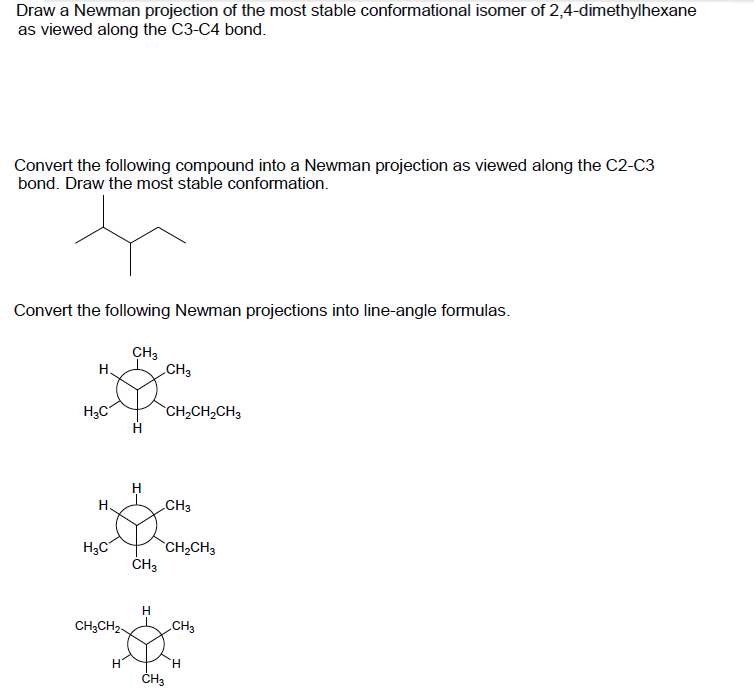 Draw a Newman projection of the most stable conformational isomer of 2,4-dimethylhexane as viewed along the C3-C4 bond.

Convert the following compound into a Newman projection as viewed along the C2-C3 bond. Draw the most stable conformation.

Convert the following Newman projections into line-angle formulas.

$CH_3$
H
$CH_3$
$H_3C$
$CH_2CH_2CH_3$
H

H
H
$CH_3$
$H_3C$
$CH_2CH_3$
$CH_3$

H
$CH_3CH_2$
$CH_3$
H
H
$CH_3$